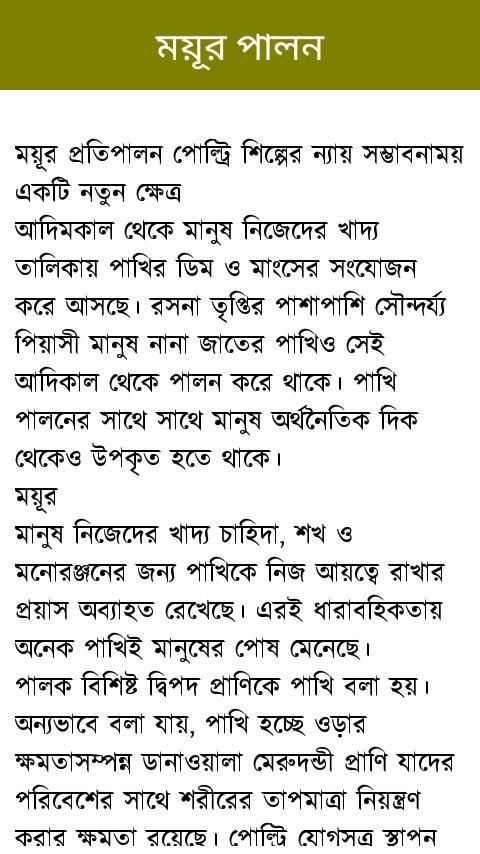 ময়ূর পালন

ময়ূর প্রতিপালন পোল্ট্রি শিল্পের ন্যায় সম্ভাবনাময় একটি নতুন ক্ষেত্র
আদিমকাল থেকে মানুষ নিজেদের খাদ্য তালিকায় পাখির ডিম ও মাংসের সংযোজন করে আসছে। রসনা তৃপ্তির পাশাপাশি সৌন্দর্য্য পিয়াসী মানুষ নানা জাতের পাখিও সেই আদিকাল থেকে পালন করে থাকে। পাখি পালনের সাথে সাথে মানুষ অর্থনৈতিক দিক থেকেও উপকৃত হতে থাকে।
ময়ূর
মানুষ নিজেদের খাদ্য চাহিদা, শখ ও মনোরঞ্জনের জন্য পাখিকে নিজ আয়ত্বে রাখার প্রয়াস অব্যাহত রেখেছে। এরই ধারাবহিকতায় অনেক পাখিই মানুষের পোষ মেনেছে।
পালক বিশিষ্ট দ্বিপদ প্রাণিকে পাখি বলা হয়। অন্যভাবে বলা যায়, পাখি হচ্ছে ওড়ার ক্ষমতাসম্পন্ন ডানাওয়ালা মেরুদন্ডী প্রাণি যাদের পরিবেশের সাথে শরীরের তাপমাত্রা নিয়ন্ত্রণ করার ক্ষমতা রয়েছে। পোল্ট্রি যোগসত্র স্থাপন